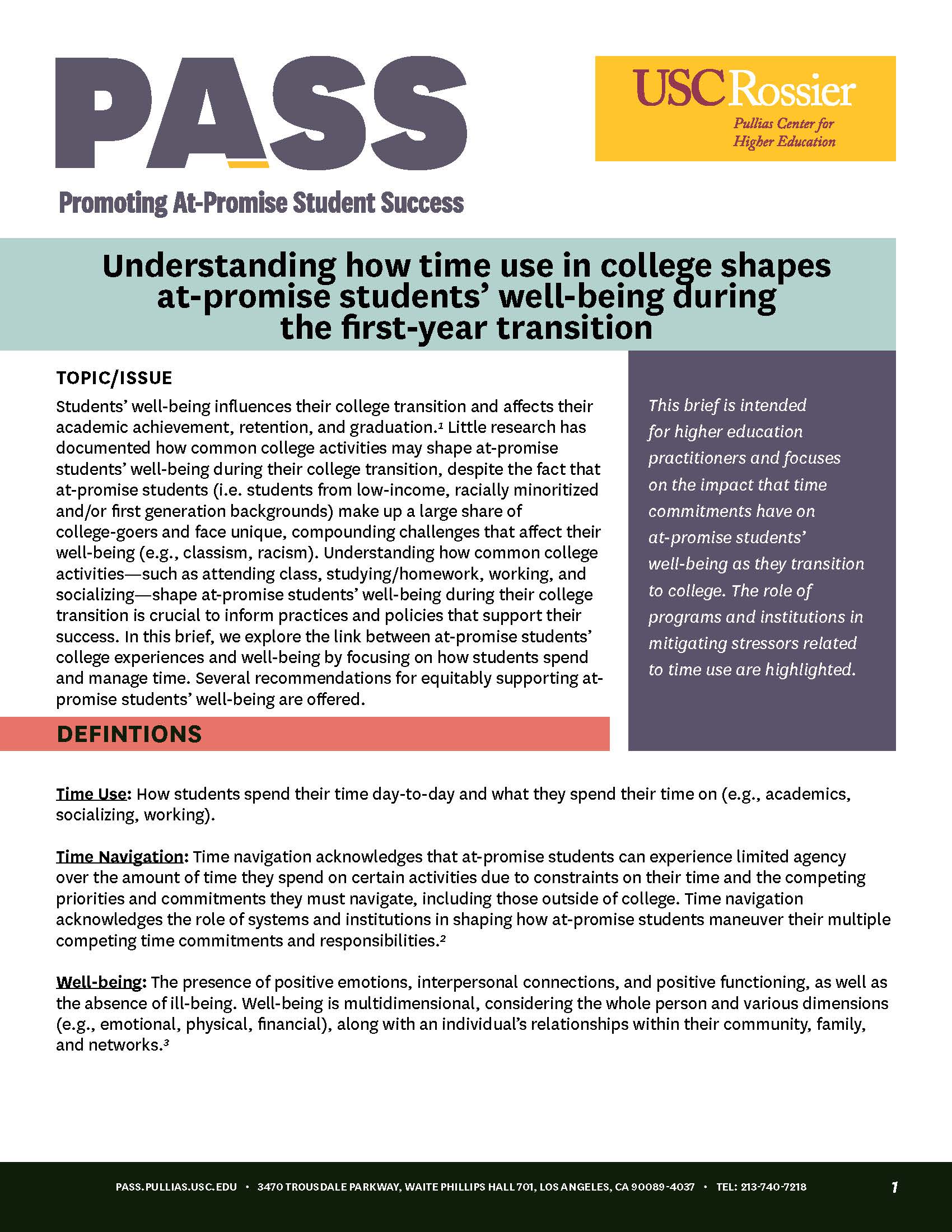 PASS

Promoting At-Promise Student Success

USC Rossier

Pullias Center for Higher Education

Understanding how time use in college shapes at-promise students' well-being during the first-year transition

TOPIC/ISSUE

Students' well-being influences their college transition and affects their academic achievement, retention, and graduation.$^1$ Little research has documented how common college activities may shape at-promise students' well-being during their college transition, despite the fact that at-promise students (i.e. students from low-income, racially minoritized and/or first generation backgrounds) make up a large share of college-goers and face unique, compounding challenges that affect their well-being (e.g., classism, racism). Understanding how common college activities—such as attending class, studying/homework, working, and socializing—shape at-promise students' well-being during their college transition is crucial to inform practices and policies that support their success. In this brief, we explore the link between at-promise students' college experiences and well-being by focusing on how students spend and manage time. Several recommendations for equitably supporting at-promise students' well-being are offered.

This brief is intended for higher education practitioners and focuses on the impact that time commitments have on at-promise students' well-being as they transition to college. The role of programs and institutions in mitigating stressors related to time use are highlighted.

DEFINTIONS

Time Use: How students spend their time day-to-day and what they spend their time on (e.g., academics, socializing, working).

Time Navigation: Time navigation acknowledges that at-promise students can experience limited agency over the amount of time they spend on certain activities due to constraints on their time and the competing priorities and commitments they must navigate, including those outside of college. Time navigation acknowledges the role of systems and institutions in shaping how at-promise students maneuver their multiple competing time commitments and responsibilities.$^2$

Well-being: The presence of positive emotions, interpersonal connections, and positive functioning, as well as the absence of ill-being. Well-being is multidimensional, considering the whole person and various dimensions (e.g., emotional, physical, financial), along with an individual's relationships within their community, family, and networks.$^3$

PASS.PULLIAS.USC.EDU • 3470 TROUSDALE PARKWAY, WAITE PHILLIPS HALL 701, LOS ANGELES, CA 90089-4037 • TEL: 213-740-7218

1